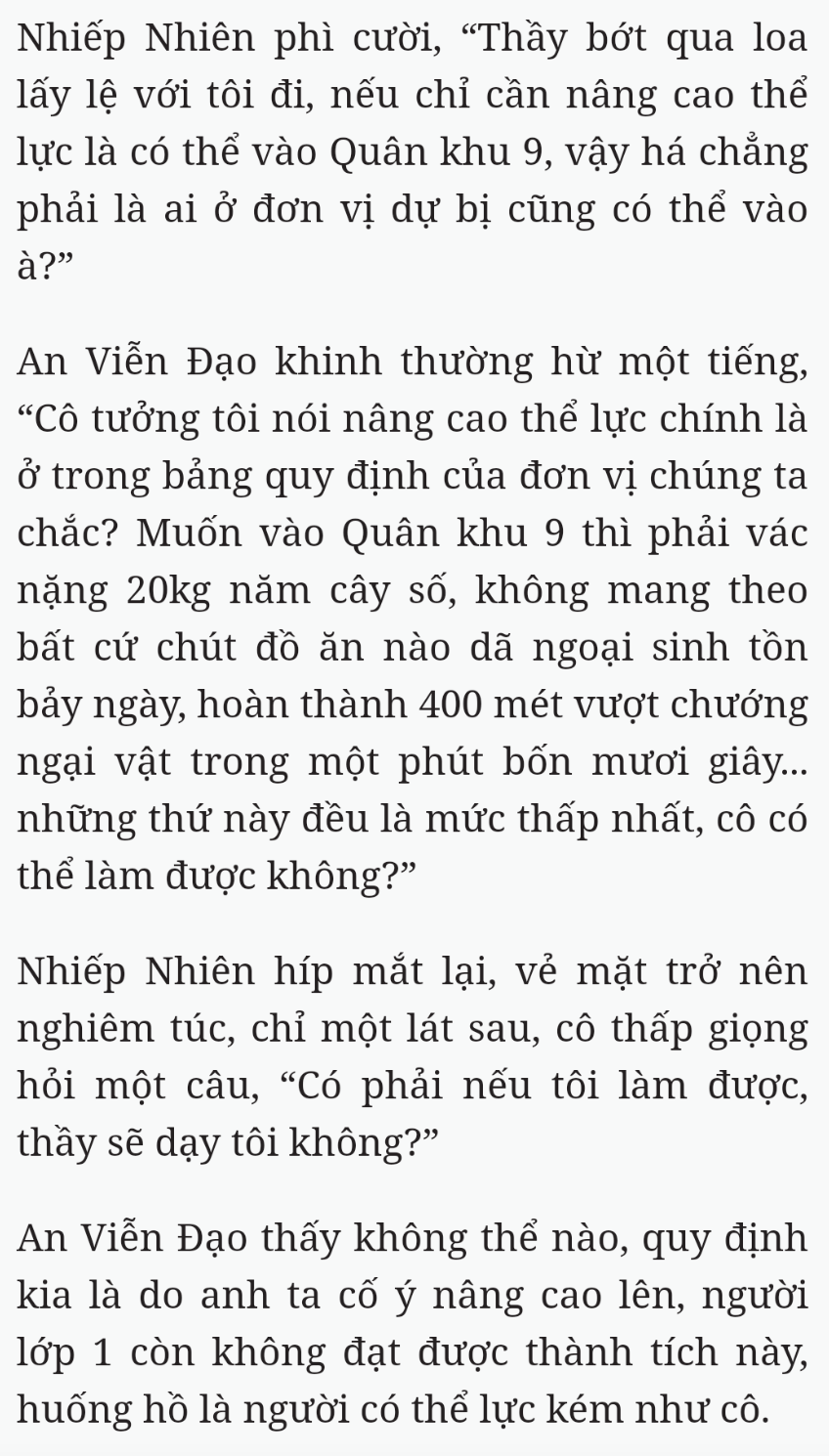 Nhiếp Nhiên phì cười, “Thầy bớt qua loa lấy lệ với tôi đi, nếu chỉ cần nâng cao thể lực là có thể vào Quân khu 9, vậy há chẳng phải là ai ở đơn vị dự bị cũng có thể vào à?”

An Viễn Đạo khinh thường hừ một tiếng, “Cô tưởng tôi nói nâng cao thể lực chính là ở trong bảng quy định của đơn vị chúng ta chắc? Muốn vào Quân khu 9 thì phải vác nặng 20kg năm cây số, không mang theo bất cứ chút đồ ăn nào dã ngoại sinh tồn bảy ngày, hoàn thành 400 mét vượt chướng ngại vật trong một phút bốn mươi giây... những thứ này đều là mức thấp nhất, cô có thể làm được không?”

Nhiếp Nhiên híp mắt lại, vẻ mặt trở nên nghiêm túc, chỉ một lát sau, cô thấp giọng hỏi một câu, “Có phải nếu tôi làm được, thầy sẽ dạy tôi không?”

An Viễn Đạo thấy không thể nào, quy định kia là do anh ta cố ý nâng cao lên, người lớp 1 còn không đạt được thành tích này, huống hồ là người có thể lực kém như cô.